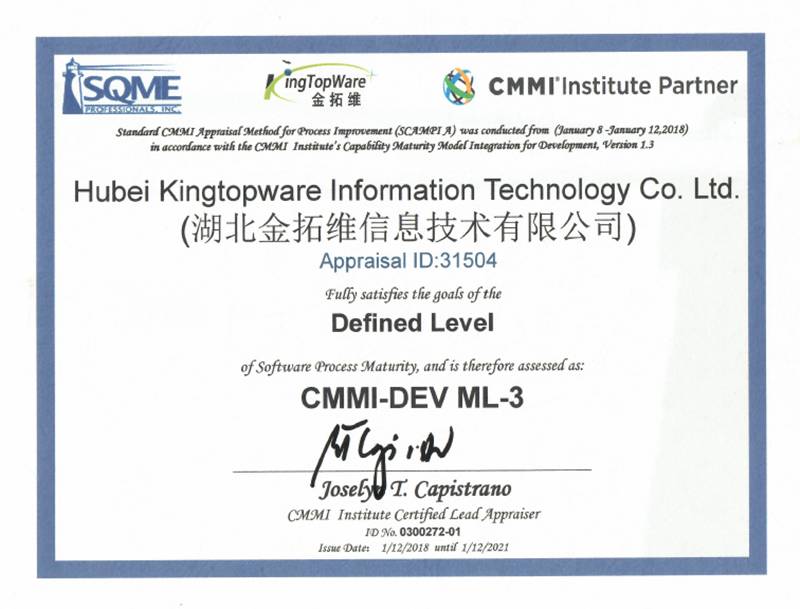 SQME
PROFESSIONALS, INC.

KingTopWare
金拓维

CMMI Institute Partner

Standard CMMI Appraisal Method for Process Improvement (SCAMPI A) was conducted from (January 8 -January 12,2018) in accordance with the CMMI Institute's Capability Maturity Model Integration for Development, Version 1.3

Hubei Kingtopware Information Technology Co. Ltd.
(湖北金拓维信息技术有限公司)

Appraisal ID:31504

Fully satisfies the goals of the

Defined Level

of Software Process Maturity, and is therefore assessed as:

CMMI-DEV ML-3

Joselyn T. Capistrano
CMMI Institute Certified Lead Appraiser
ID No. 0300272-01
Issue Date: 1/12/2018 until 1/12/2021